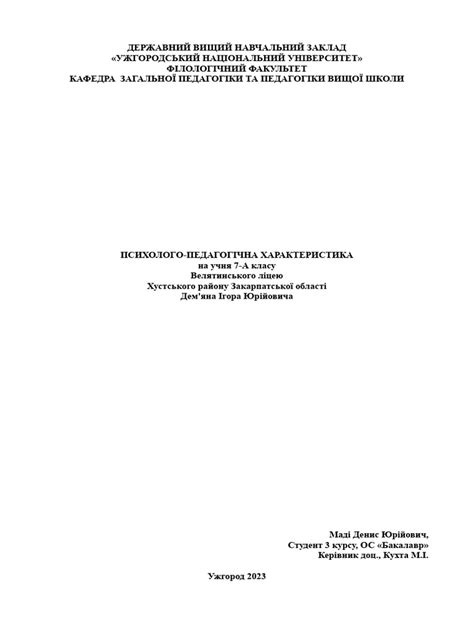 ДЕРЖАВНИЙ ВИЩИЙ НАВЧАЛЬНИЙ ЗАКЛАД
«УЖГОРОДСЬКИЙ НАЦІОНАЛЬНИЙ УНІВЕРСИТЕТ»
ФІЛОЛОГІЧНИЙ ФАКУЛЬТЕТ
КАФЕДРА ЗАГАЛЬНОЇ ПЕДАГОГІКИ ТА ПЕДАГОГІКИ ВИЩОЇ ШКОЛИ

ПСИХОЛОГО-ПЕДАГОГІЧНА ХАРАКТЕРИСТИКА
на учня 7-А класу
Велятинського ліцею
Хустського району Закарпатської області
Дем'яна Ігора Юрійовича

Маді Денис Юрійович,
Студент 3 курсу, ОС «Бакалавр»
Керівник доц., Кухта М.І.

Ужгород 2023